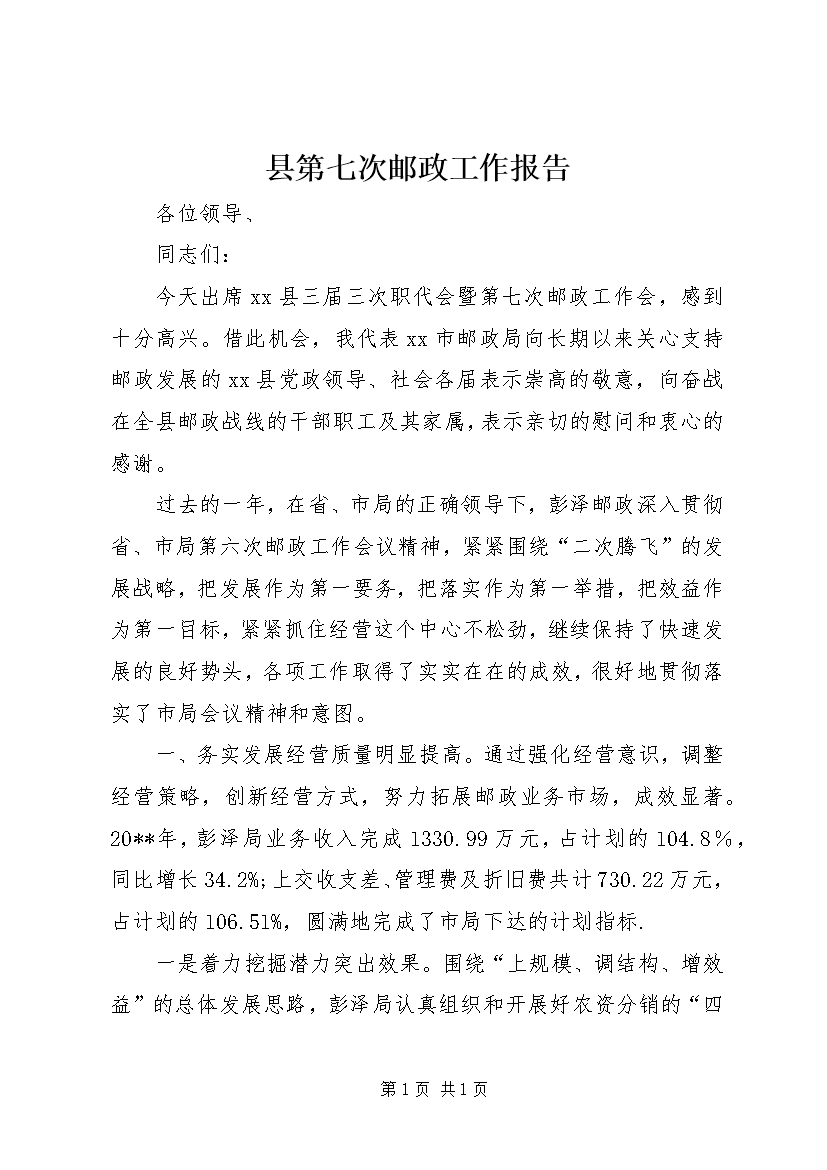 县第七次邮政工作报告

各位领导、

同志们：

今天出席xx县三届三次职代会暨第七次邮政工作会，感到十分高兴。借此机会，我代表xx市邮政局向长期以来关心支持邮政发展的xx县党政领导、社会各届表示崇高的敬意，向奋战在全县邮政战线的干部职工及其家属，表示亲切的慰问和衷心的感谢。

过去的一年，在省、市局的正确领导下，彭泽邮政深入贯彻省、市局第六次邮政工作会议精神，紧紧围绕“二次腾飞”的发展战略，把发展作为第一要务，把落实作为第一举措，把效益作为第一目标，紧紧抓住经营这个中心不松劲，继续保持了快速发展的良好势头，各项工作取得了实实在在的成效，很好地贯彻落实了市局会议精神和意图。

一、务实发展经营质量明显提高。通过强化经营意识，调整经营策略，创新经营方式，努力拓展邮政业务市场，成效显著。20**年，彭泽局业务收入完成1330.99万元，占计划的104.8%，同比增长34.2%;上交收支差、管理费及折旧费共计730.22万元，占计划的106.51%，圆满地完成了市局下达的计划指标.

一是着力挖掘潜力突出效果。围绕“上规模、调结构、增效益”的总体发展思路，彭泽局认真组织和开展好农资分销的“四

第1页 共1页